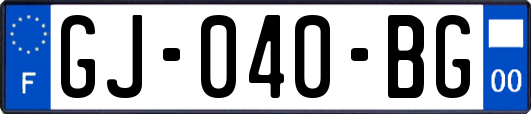 F
GJ-040-BG
00